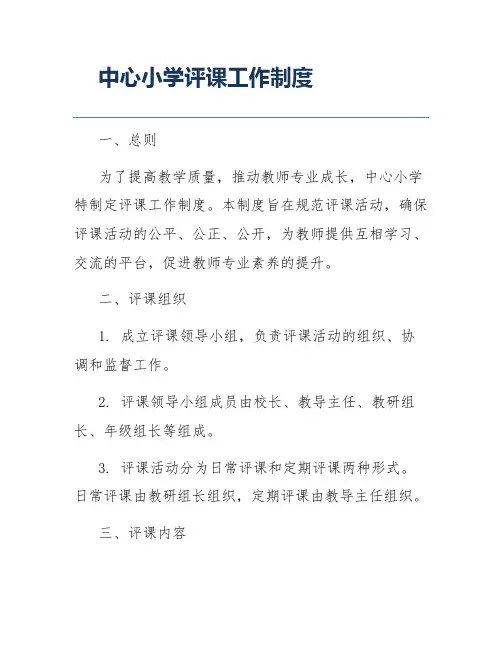 中心小学评课工作制度

一、总则

为了提高教学质量，推动教师专业成长，中心小学特制定评课工作制度。本制度旨在规范评课活动，确保评课活动的公平、公正、公开，为教师提供互相学习、交流的平台，促进教师专业素养的提升。

二、评课组织

1. 成立评课领导小组，负责评课活动的组织、协调和监督工作。

2. 评课领导小组成员由校长、教导主任、教研组长、年级组长等组成。

3. 评课活动分为日常评课和定期评课两种形式。日常评课由教研组长组织，定期评课由教导主任组织。

三、评课内容